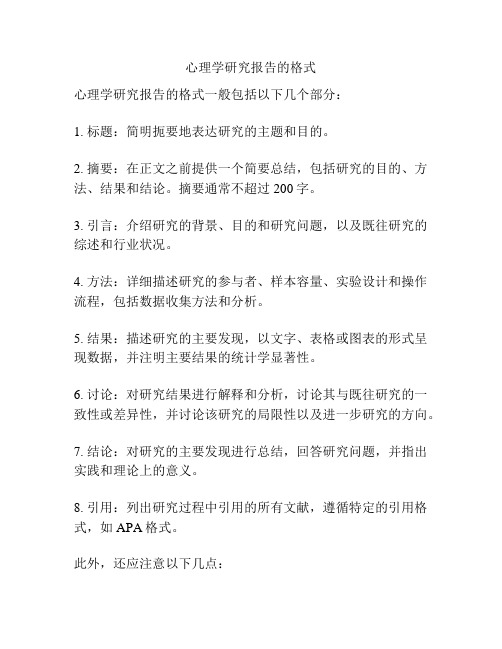 心理学研究报告的格式

心理学研究报告的格式一般包括以下几个部分：

1. 标题：简明扼要地表达研究的主题和目的。

2. 摘要：在正文之前提供一个简要总结，包括研究的目的、方法、结果和结论。摘要通常不超过 200 字。

3. 引言：介绍研究的背景、目的和研究问题，以及既往研究的综述和行业状况。

4. 方法：详细描述研究的参与者、样本容量、实验设计和操作流程，包括数据收集方法和分析。

5. 结果：描述研究的主要发现，以文字、表格或图表的形式呈现数据，并注明主要结果的统计学显著性。

6. 讨论：对研究结果进行解释和分析，讨论其与既往研究的一致性或差异性，并讨论该研究的局限性以及进一步研究的方向。

7. 结论：对研究的主要发现进行总结，回答研究问题，并指出实践和理论上的意义。

8. 引用：列出研究过程中引用的所有文献，遵循特定的引用格式，如 APA 格式。

此外，还应注意以下几点：